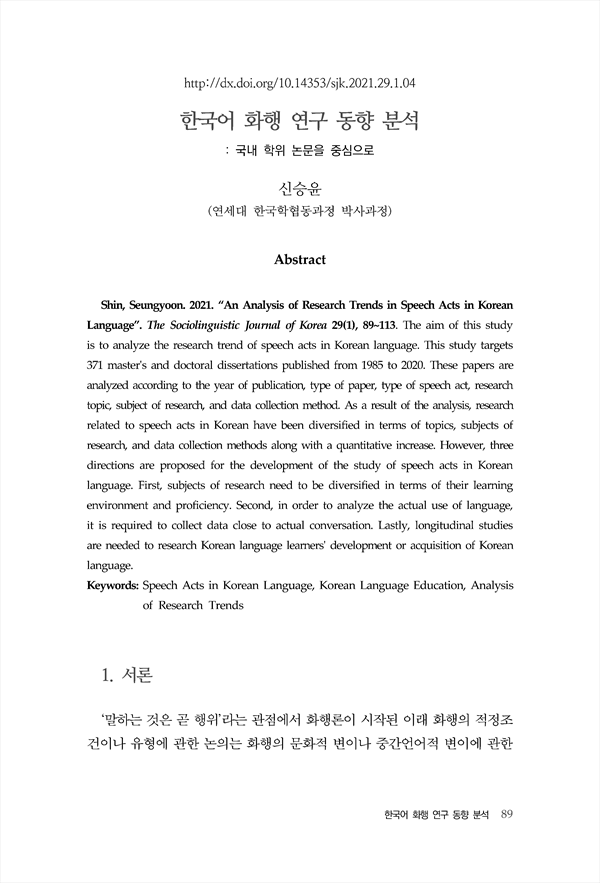 http://dx.doi.org/10.14353/sjk.2021.29.1.04

한국어 화행 연구 동향 분석

: 국내 학위 논문을 중심으로

신승윤

(연세대 한국학협동과정 박사과정)

Abstract

Shin, Seungyoon. 2021. "An Analysis of Research Trends in Speech Acts in Korean Language". The Sociolinguistic Journal of Korea 29(1), 89~113. The aim of this study is to analyze the research trend of speech acts in Korean language. This study targets 371 master's and doctoral dissertations published from 1985 to 2020. These papers are analyzed according to the year of publication, type of paper, type of speech act, research topic, subject of research, and data collection method. As a result of the analysis, research related to speech acts in Korean have been diversified in terms of topics, subjects of research, and data collection methods along with a quantitative increase. However, three directions are proposed for the development of the study of speech acts in Korean language. First, subjects of research need to be diversified in terms of their learning environment and proficiency. Second, in order to analyze the actual use of language, it is required to collect data close to actual conversation. Lastly, longitudinal studies are needed to research Korean language learners' development or acquisition of Korean language.

Keywords: Speech Acts in Korean Language, Korean Language Education, Analysis of Research Trends

1. 서론

'말하는 것은 곧 행위'라는 관점에서 화행론이 시작된 이래 화행의 적정조건이나 유형에 관한 논의는 화행의 문화적 변이나 중간언어적 변이에 관한

한국어 화행 연구 동향 분석 89